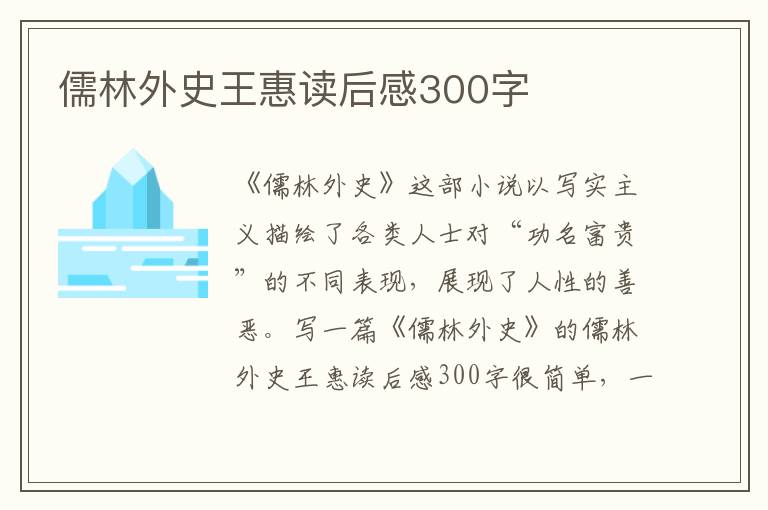 儒林外史王惠读后感300字

《儒林外史》这部小说以写实主义描绘了各类人士对“功名富贵”的不同表现，展现了人性的善恶。写一篇《儒林外史》的儒林外史王惠读后感300字很简单，一